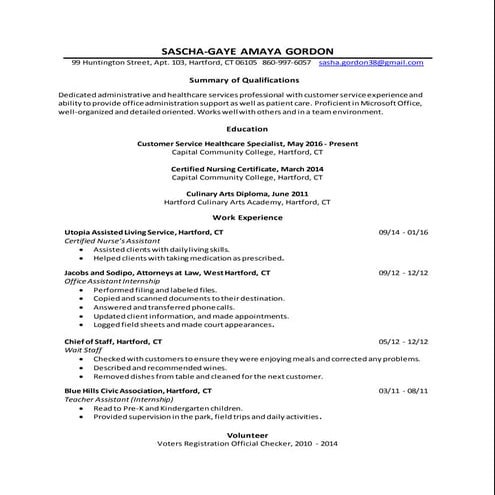 SASCHA-GAYE AMAYA GORDON
99 Huntington Street, Apt. 103, Hartford, CT 06105 860-997-6057 sasha.gordon38@gmail.com

Summary of Qualifications

Dedicated administrative and healthcare services professional with customer service experience and ability to provide office administration support as well as patient care. Proficient in Microsoft Office, well-organized and detailed oriented. Works well with others and in a team environment.

Education

Customer Service Healthcare Specialist, May 2016 - Present
Capital Community College, Hartford, CT

Certified Nursing Certificate, March 2014
Capital Community College, Hartford, CT

Culinary Arts Diploma, June 2011
Hartford Culinary Arts Academy, Hartford, CT

Work Experience

Utopia Assisted Living Service, Hartford, CT 09/14 - 01/16
Certified Nurse's Assistant
• Assisted clients with daily living skills.
• Helped clients with taking medication as prescribed.

Jacobs and Sodipo, Attorneys at Law, West Hartford, CT 09/12 - 12/12
Office Assistant Internship
• Performed filing and labeled files.
• Copied and scanned documents to their destination.
• Answered and transferred phone calls.
• Updated client information, and made appointments.
• Logged field sheets and made court appearances.

Chief of Staff, Hartford, CT 05/12 - 12/12
Wait Staff
• Checked with customers to ensure they were enjoying meals and corrected any problems.
• Described and recommended wines.
• Removed dishes from table and cleaned for the next customer.

Blue Hills Civic Association, Hartford, CT 03/11 - 08/11
Teacher Assistant (Internship)
• Read to Pre-K and Kindergarten children.
• Provided supervision in the park, field trips and daily activities.

Volunteer
Voters Registration Official Checker, 2010 - 2014